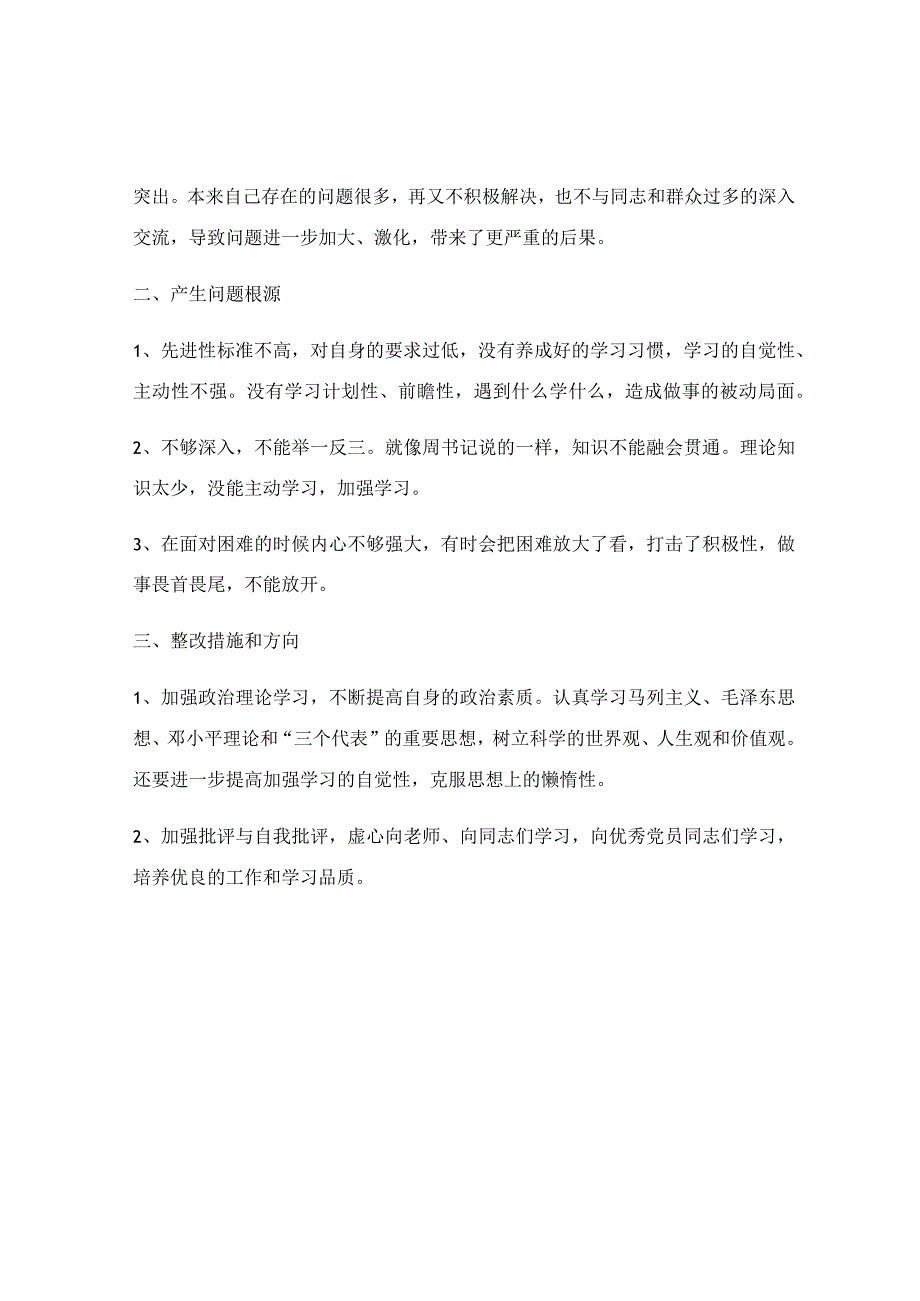 突出。本来自己存在的问题很多，再又不积极解决，也不与同志和群众过多的深入交流，导致问题进一步加大、激化，带来了更严重的后果。

二、产生问题根源

1、先进性标准不高，对自身的要求过低，没有养成好的学习习惯，学习的自觉性、主动性不强。没有学习计划性、前瞻性，遇到什么学什么，造成做事的被动局面。

2、不够深入，不能举一反三。就像周书记说的一样，知识不能融会贯通。理论知识太少，没能主动学习，加强学习。

3、在面对困难的时候内心不够强大，有时会把困难放大了看，打击了积极性，做事畏首畏尾，不能放开。

三、整改措施和方向

1、加强政治理论学习，不断提高自身的政治素质。认真学习马列主义、毛泽东思想、邓小平理论和“三个代表”的重要思想，树立科学的世界观、人生观和价值观。还要进一步提高加强学习的自觉性，克服思想上的懒惰性。

2、加强批评与自我批评，虚心向老师、向同志们学习，向优秀党员同志们学习，培养优良的工作和学习品质。